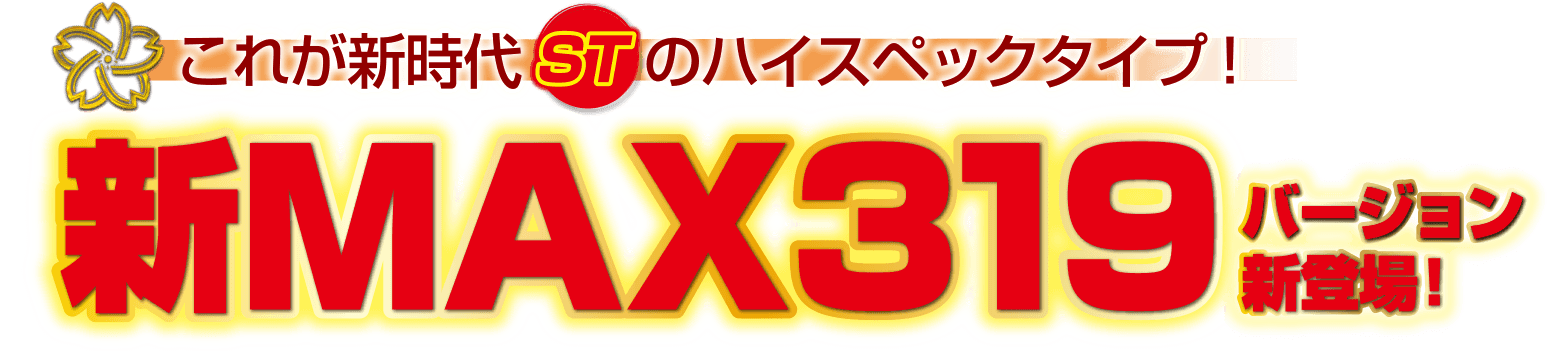 これが新時代STのハイスペックタイプ！

新MAX319 バージョン新登場！